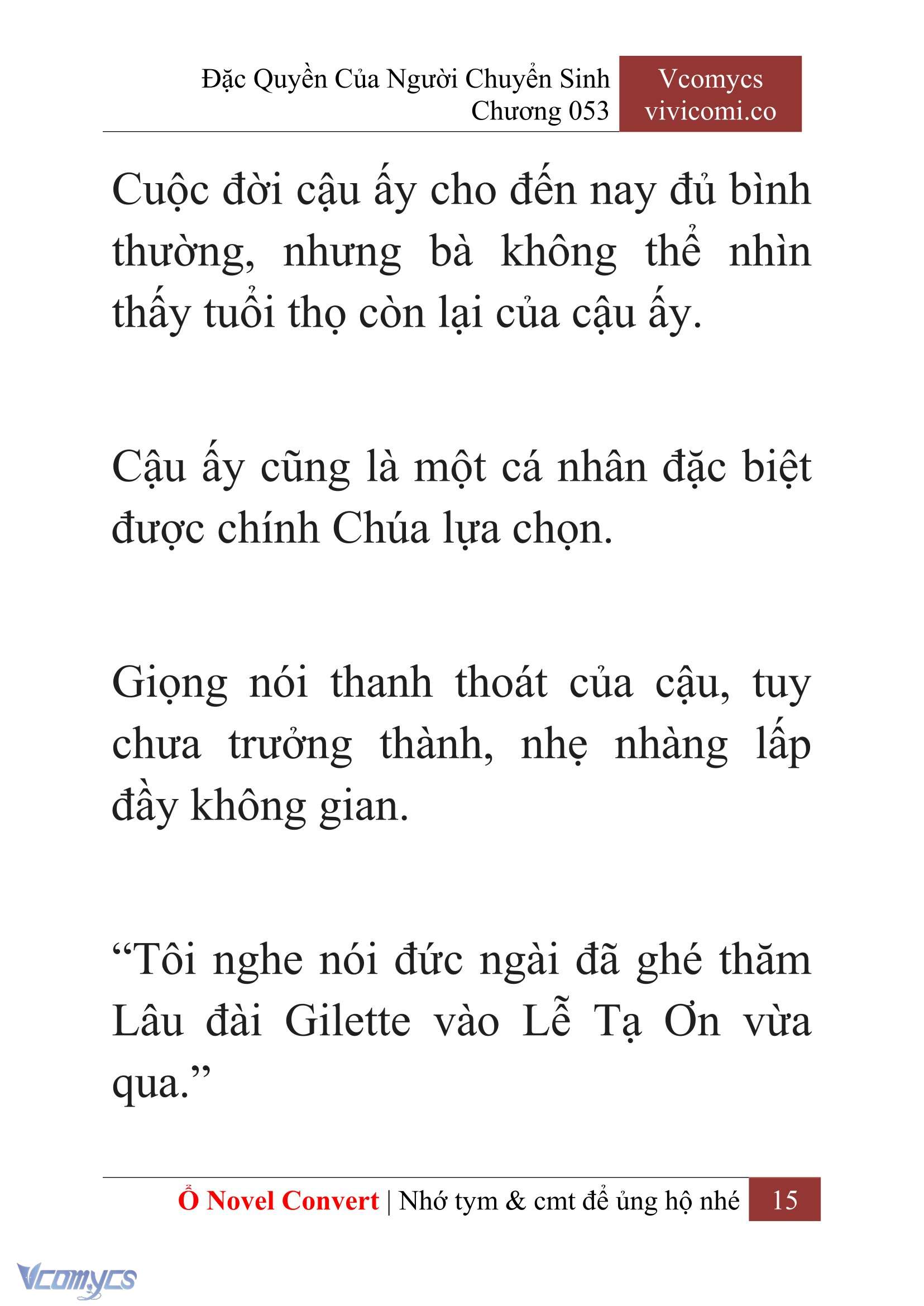 Đặc Quyền Của Người Chuyển Sinh
Chương 053

Vcomycs
vivicomi.co

Cuộc đời cậu ấy cho đến nay đủ bình thường, nhưng bà không thể nhìn thấy tuổi thọ còn lại của cậu ấy.

Cậu ấy cũng là một cá nhân đặc biệt được chính Chúa lựa chọn.

Giọng nói thanh thoát của cậu, tuy chưa trưởng thành, nhẹ nhàng lấp đầy không gian.

“Tôi nghe nói đức ngài đã ghé thăm Lâu đài Gilette vào Lễ Tạ Ơn vừa qua.”

Ổ Novel Convert | Nhớ tym & cmt để ủng hộ nhé 15

Vcomycs